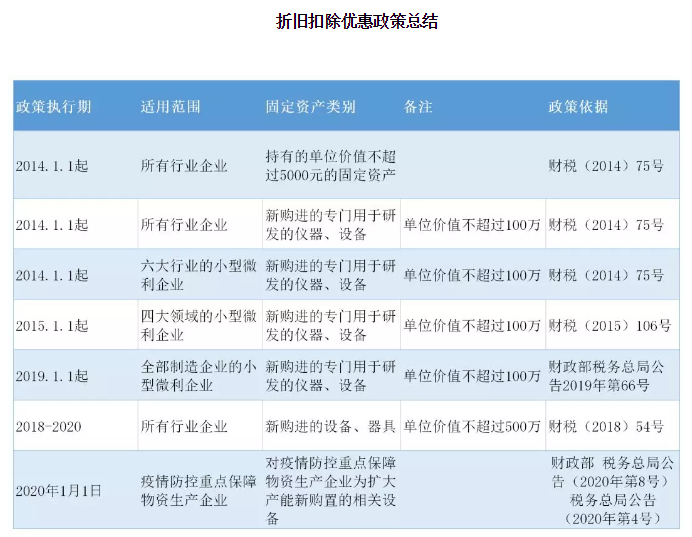 折旧扣除优惠政策总结

| 政策执行期 | 适用范围 | 固定资产类别 | 备注 | 政策依据 |
|---|---|---|---|---|
| 2014.1.1起 | 所有行业企业 | 持有的单位价值不超过5000元的固定资产 | | 财税（2014）75号 |
| 2014.1.1起 | 所有行业企业 | 新购进的专门用于研发的仪器、设备 | 单位价值不超过100万 | 财税（2014）75号 |
| 2014.1.1起 | 六大行业的小型微利企业 | 新购进的专门用于研发的仪器、设备 | 单位价值不超过100万 | 财税（2014）75号 |
| 2015.1.1起 | 四大领域的小型微利企业 | 新购进的专门用于研发的仪器、设备 | 单位价值不超过100万 | 财税（2015）106号 |
| 2019.1.1起 | 全部制造企业的小型微利企业 | 新购进的专门用于研发的仪器、设备 | 单位价值不超过100万 | 财政部税务总局公告2019年第66号 |
| 2018-2020 | 所有行业企业 | 新购进的设备、器具 | 单位价值不超过500万 | 财税（2018）54号 |
| 2020年1月1日 | 疫情防控重点保障物资生产企业 | 对疫情防控重点保障物资生产企业为扩大产能新购置的相关设备 | | 财政部 税务总局公告（2020年第8号）税务总局公告（2020年第4号） |